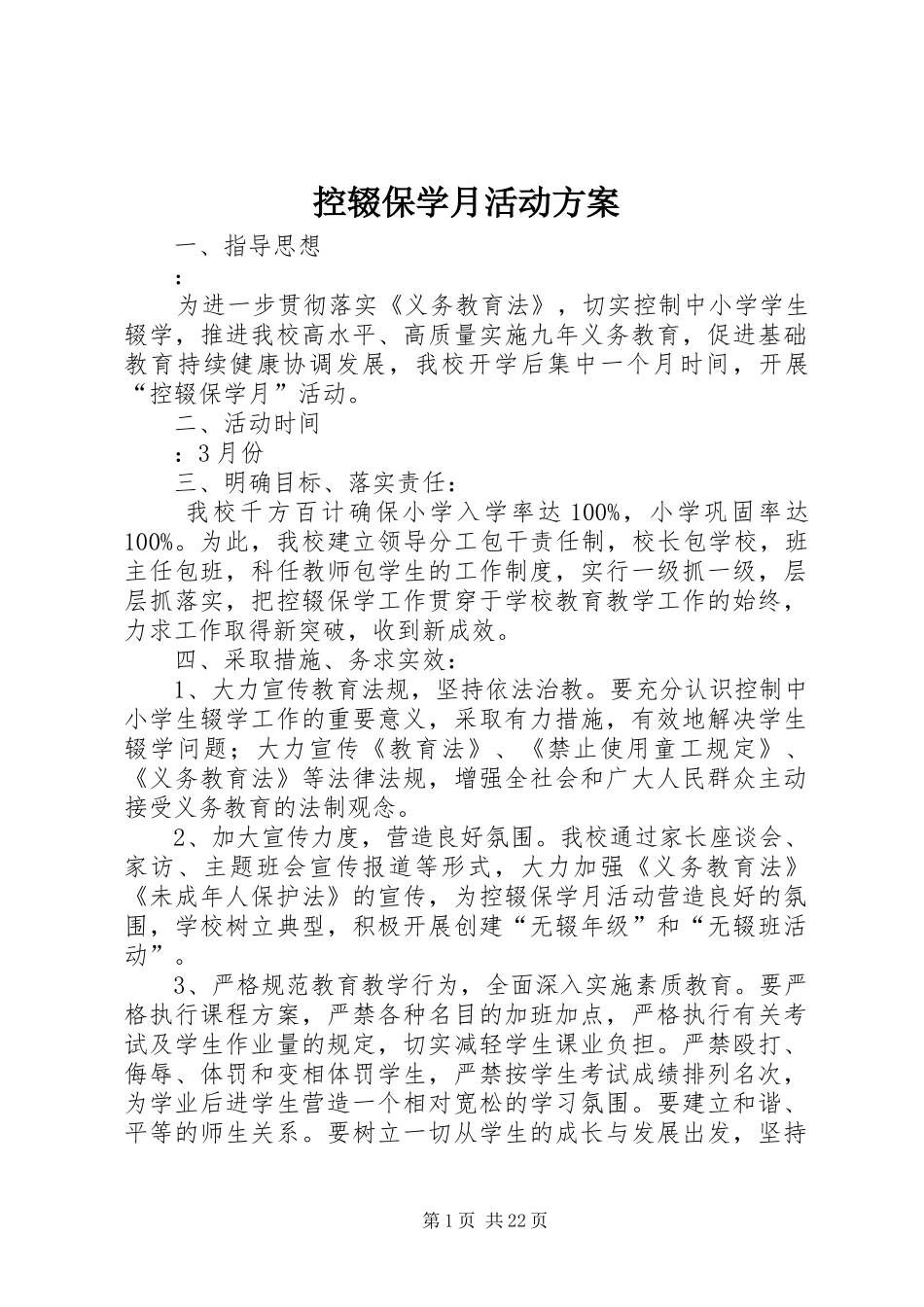 控辍保学月活动方案

一、指导思想

：

为进一步贯彻落实《义务教育法》，切实控制中小学学生辍学，推进我校高水平、高质量实施九年义务教育，促进基础教育持续健康协调发展，我校开学后集中一个月时间，开展“控辍保学月”活动。

二、活动时间

：3月份

三、明确目标、落实责任：

我校千方百计确保小学入学率达100%，小学巩固率达100%。为此，我校建立领导分工包干责任制，校长包学校，班主任包班，科任教师包学生的工作制度，实行一级抓一级，层层抓落实，把控辍保学工作贯穿于学校教育教学工作的始终，力求工作取得新突破，收到新成效。

四、采取措施、务求实效：

1、大力宣传教育法规，坚持依法治教。要充分认识控制中小学生辍学工作的重要意义，采取有力措施，有效地解决学生辍学问题；大力宣传《教育法》、《禁止使用童工规定》、《义务教育法》等法律法规，增强全社会和广大人民群众主动接受义务教育的法制观念。

2、加大宣传力度，营造良好氛围。我校通过家长座谈会、家访、主题班会宣传报道等形式，大力加强《义务教育法》《未成年人保护法》的宣传，为控辍保学月活动营造良好的氛围，学校树立典型，积极开展创建“无辍年级”和“无辍班活动”。

3、严格规范教育教学行为，全面深入实施素质教育。要严格执行课程方案，严禁各种名目的加班加点，严格执行有关考试及学生作业量的规定，切实减轻学生课业负担。严禁殴打、侮辱、体罚和变相体罚学生，严禁按学生考试成绩排列名次，为学业后进学生营造一个相对宽松的学习氛围。要建立和谐、平等的师生关系。要树立一切从学生的成长与发展出发，坚持

第1页 共22页